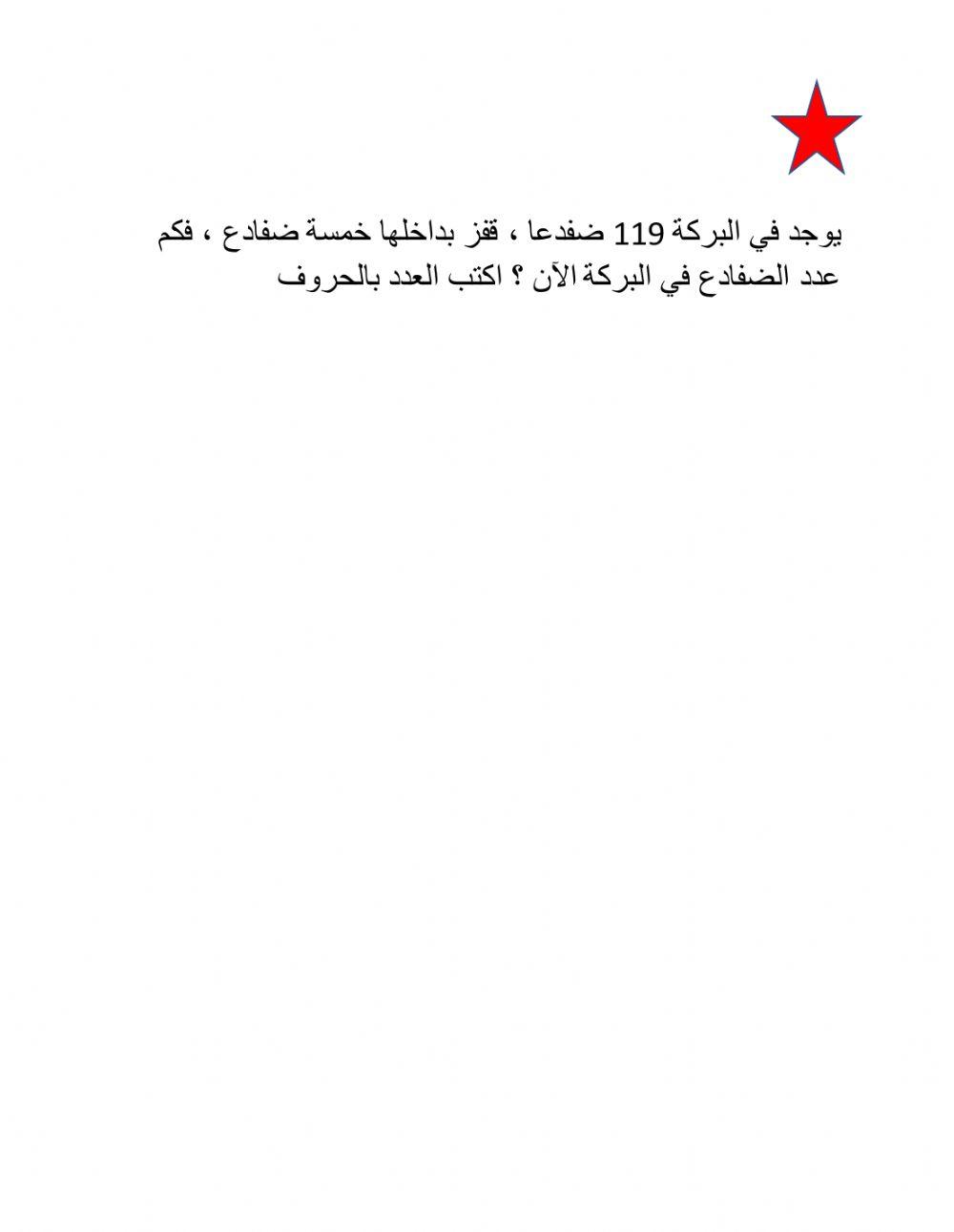 يوجد في البركة 119 ضفدعا ، قفز بداخلها خمسة ضفادع ، فكم عدد الضفادع في البركة الآن ؟ اكتب العدد بالحروف